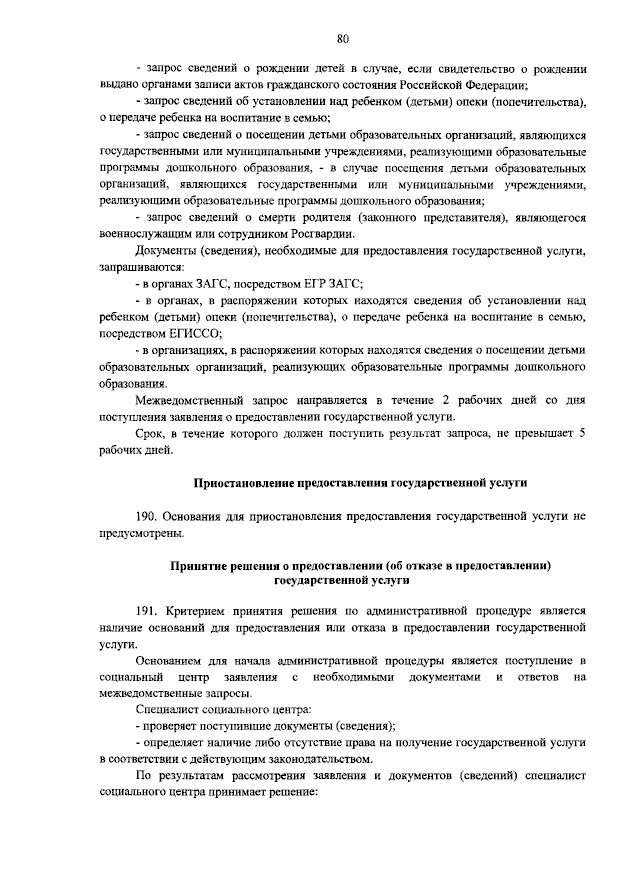 80

- запрос сведений о рождении детей в случае, если свидетельство о рождении выдано органами записи актов гражданского состояния Российской Федерации;

- запрос сведений об установлении над ребенком (детьми) опеки (попечительства), о передаче ребенка на воспитание в семью;

- запрос сведений о посещении детьми образовательных организаций, являющихся государственными или муниципальными учреждениями, реализующими образовательные программы дошкольного образования, - в случае посещения детьми образовательных организаций, являющихся государственными или муниципальными учреждениями, реализующими образовательные программы дошкольного образования;

- запрос сведений о смерти родителя (законного представителя), являющегося военнослужащим или сотрудником Росгвардии.

Документы (сведения), необходимые для предоставления государственной услуги, запрашиваются:

- в органах ЗАГС, посредством ЕГР ЗАГС;

- в органах, в распоряжении которых находятся сведения об установлении над ребенком (детьми) опеки (попечительства), о передаче ребенка на воспитание в семью, посредством ЕГИССО;

- в организациях, в распоряжении которых находятся сведения о посещении детьми образовательных организаций, реализующих образовательные программы дошкольного образования.

Межведомственный запрос направляется в течение 2 рабочих дней со дня поступления заявления о предоставлении государственной услуги.

Срок, в течение которого должен поступить результат запроса, не превышает 5 рабочих дней.

Приостановление предоставления государственной услуги

190. Основания для приостановления предоставления государственной услуги не предусмотрены.

Принятие решения о предоставлении (об отказе в предоставлении) государственной услуги

191. Критерием принятия решения по административной процедуре является наличие оснований для предоставления или отказа в предоставлении государственной услуги.

Основанием для начала административной процедуры является поступление в социальный центр заявления с необходимыми документами и ответов на межведомственные запросы.

Специалист социального центра:

- проверяет поступившие документы (сведения);

- определяет наличие либо отсутствие права на получение государственной услуги в соответствии с действующим законодательством.

По результатам рассмотрения заявления и документов (сведений) специалист социального центра принимает решение: